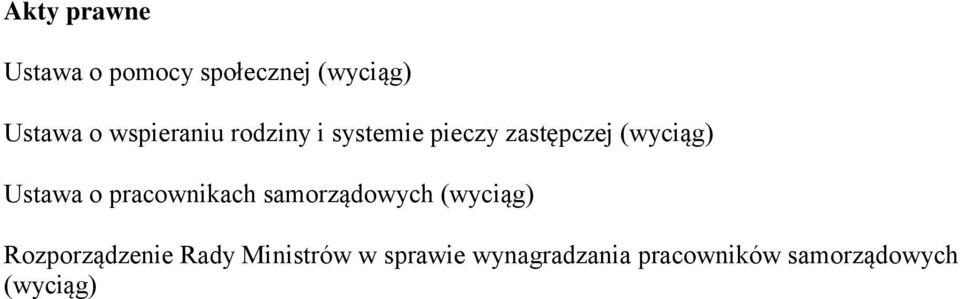 Akty prawne

Ustawa o pomocy społecznej (wyciąg)

Ustawa o wspieraniu rodziny i systemie pieczy zastępczej (wyciąg)

Ustawa o pracownikach samorządowych (wyciąg)

Rozporządzenie Rady Ministrów w sprawie wynagradzania pracowników samorządowych (wyciąg)